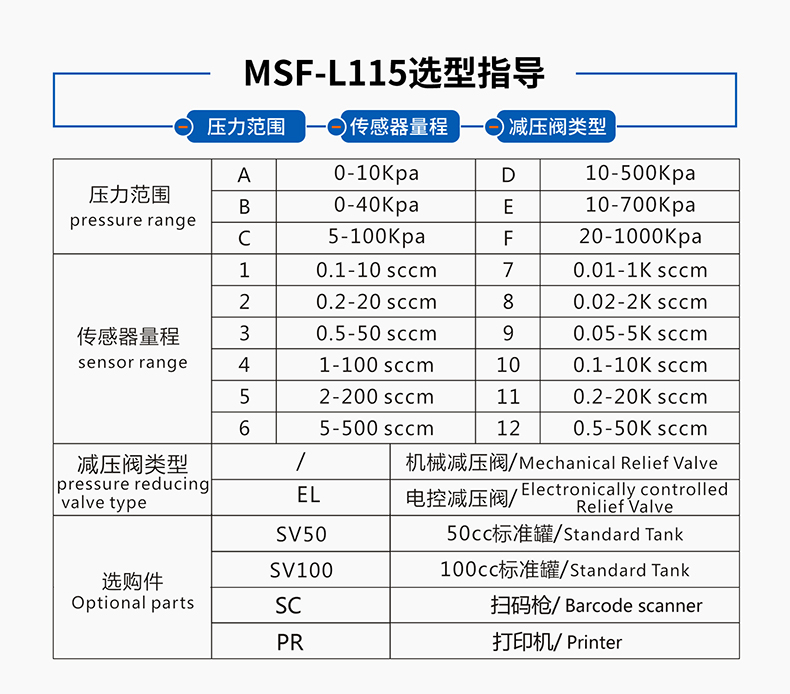 MSF-L115选型指导

压力范围　传感器量程　减压阀类型

| 压力范围 pressure range | A | 0-10Kpa | D | 10-500Kpa |
|---|---|---|---|---|
| | B | 0-40Kpa | E | 10-700Kpa |
| | C | 5-100Kpa | F | 20-1000Kpa |
| 传感器量程 sensor range | 1 | 0.1-10 sccm | 7 | 0.01-1K sccm |
| | 2 | 0.2-20 sccm | 8 | 0.02-2K sccm |
| | 3 | 0.5-50 sccm | 9 | 0.05-5K sccm |
| | 4 | 1-100 sccm | 10 | 0.1-10K sccm |
| | 5 | 2-200 sccm | 11 | 0.2-20K sccm |
| | 6 | 5-500 sccm | 12 | 0.5-50K sccm |

| 减压阀类型 pressure reducing valve type | / | 机械减压阀/Mechanical Relief Valve |
|---|---|---|
| | EL | 电控减压阀/Electronically controlled Relief Valve |
| 选购件 Optional parts | SV50 | 50cc标准罐/Standard Tank |
| | SV100 | 100cc标准罐/Standard Tank |
| | SC | 扫码枪/ Barcode scanner |
| | PR | 打印机/ Printer |